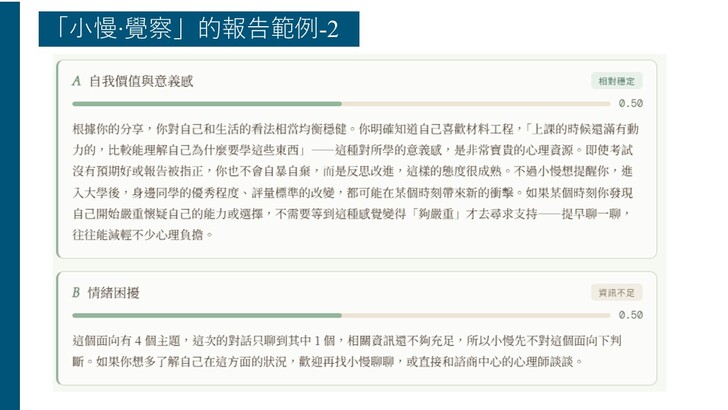 「小慢·覺察」的報告範例-2

A 自我價值與意義感

相對穩定

0.50

根據你的分享，你對自己和生活的看法相當均衡穩健。你明確知道自己喜歡材料工程，「上課的時候還滿有動力的，比較能理解自己為什麼要學這些東西」——這種對所學的意義感，是非常寶貴的心理資源。即使考試沒有預期好或報告被指正，你也不會自暴自棄，而是反思改進，這樣的態度很成熟。不過小慢想提醒你，進入大學後，身邊同學的優秀程度、評量標準的改變，都可能在某個時刻帶來新的衝擊。如果某個時刻你發現自己開始嚴重懷疑自己的能力或選擇，不需要等到這種感覺變得「夠嚴重」才去尋求支持——提早聊一聊，往往能減輕不少心理負擔。

B 情緒困擾

資訊不足

0.50

這個面向有4個主題，這次的對話只聊到其中1個，相關資訊還不夠充足，所以小慢先不對這個面向下判斷。如果你想多了解自己在這方面的狀況，歡迎再找小慢聊聊，或直接和諮商中心的心理師談談。